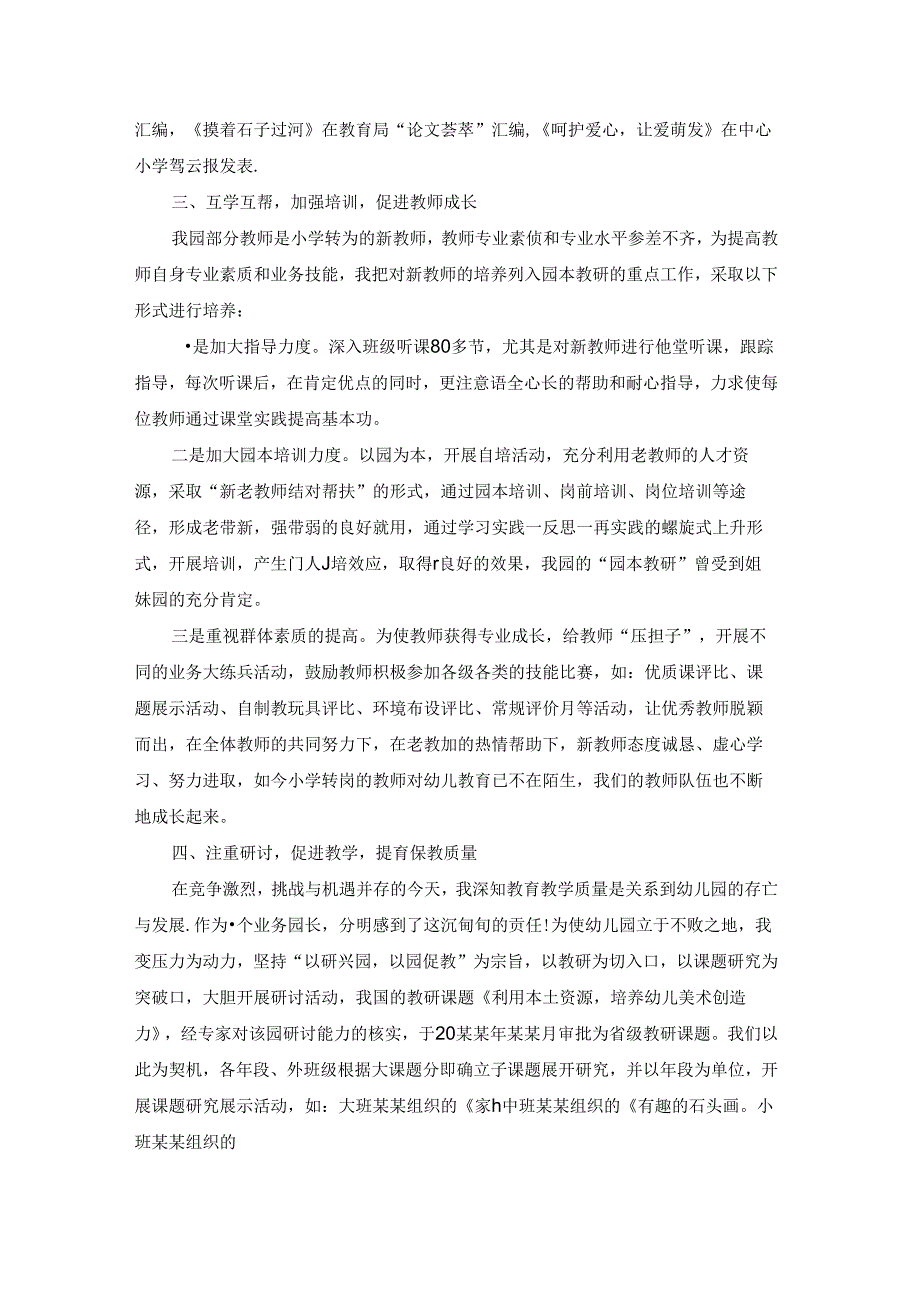 汇编，《摸着石子过河》在教育局“论文荟萃”汇编，《呵护爱心，让爱萌发》在中心小学驾云报发表.

三、互学互帮，加强培训，促进教师成长

我园部分教师是小学转为的新教师，教师专业素侦和专业水平参差不齐，为提高教师自身专业素质和业务技能，我把对新教师的培养列入园本教研的重点工作，采取以下形式进行培养：

•是加大指导力度。深入班级听课80多节，尤其是对新教师进行他堂听课，跟踪指导，每次听课后，在肯定优点的同时，更注意语全心长的帮助和耐心指导，力求使每位教师通过课堂实践提高基本功。

二是加大园本培训力度。以园为本，开展自培活动，充分利用老教师的人才资源，采取“新老教师结对帮扶”的形式，通过园本培训、岗前培训、岗位培训等途径，形成老带新，强带弱的良好就用，通过学习实践一反思一再实践的螺旋式上升形式，开展培训，产生门人J培效应，取得r良好的效果，我园的“园本教研”曾受到姐妹园的充分肯定。

三是重视群体素质的提高。为使教师获得专业成长，给教师“压担子”，开展不同的业务大练兵活动，鼓励教师枳极参加各级各类的技能比赛，如：优质课评比、课题展示活动、自制教玩具评比、环境布设评比、常规评价月等活动，让优秀教师脱颖而出，在全体教师的共同努力下，在老教加的热情帮助下，新教师态度诚恳、虚心学习、努力进取，如今小学转岗的教师对幼儿教育已不在陌生，我们的教师队伍也不断地成长起来。

四、注重研讨，促进教学，提育保教质量

在竞争激烈，挑战与机遇并存的今天，我深知教育教学质量是关系到幼儿园的存亡与发展.作为•个业务园长，分明感到了这沉甸甸的责任!为使幼儿园立于不败之地，我变压力为动力，坚持“以研兴园，以园促教”为宗旨，以教研为切入口，以课题研究为突破口，大胆开展研讨活动，我国的教研课题《利用本土资源，培养幼儿美术创造力》，经专家对该园研讨能力的核实，于20某某年某某月审批为省级教研课题。我们以此为契机，各年段、外班级根据大课题分即确立子课题展开研究，并以年段为单位，开展课题研究展示活动，如：大班某某组织的《家h中班某某组织的《有趣的石头画。小班某某组织的